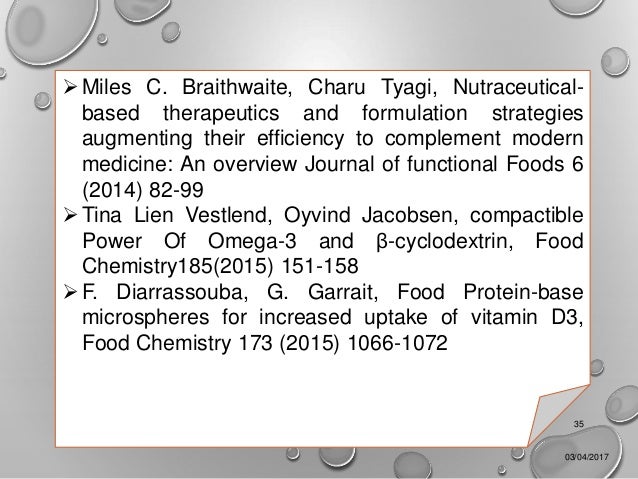 ➢ Miles C. Braithwaite, Charu Tyagi, Nutraceutical-based therapeutics and formulation strategies augmenting their efficiency to complement modern medicine: An overview Journal of functional Foods 6 (2014) 82-99

➢ Tina Lien Vestlend, Oyvind Jacobsen, compactible Power Of Omega-3 and β-cyclodextrin, Food Chemistry185(2015) 151-158

➢ F. Diarrassouba, G. Garrait, Food Protein-base microspheres for increased uptake of vitamin D3, Food Chemistry 173 (2015) 1066-1072

35

03/04/2017